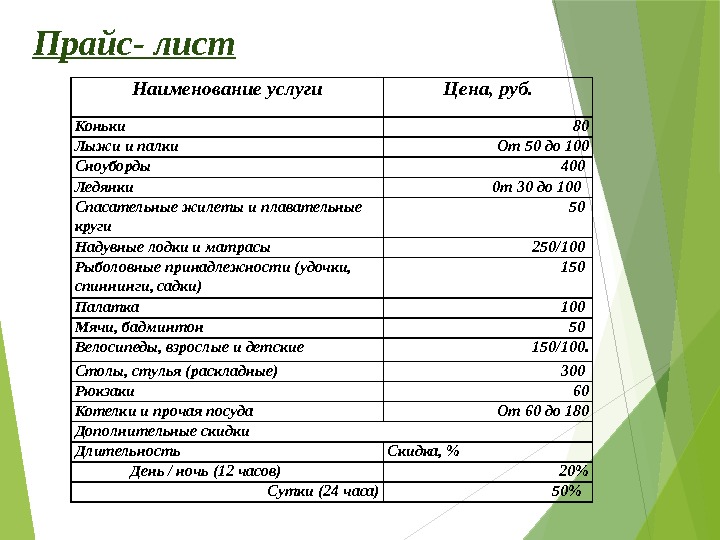 Прайс- лист

| Наименование услуги | Цена, руб. |
|---|---|
| Коньки | 80 |
| Лыжи и палки | От 50 до 100 |
| Сноуборды | 400 |
| Ледянки | 0т 30 до 100 |
| Спасательные жилеты и плавательные круги | 50 |
| Надувные лодки и матрасы | 250/100 |
| Рыболовные принадлежности (удочки, спиннинги, садки) | 150 |
| Палатка | 100 |
| Мячи, бадминтон | 50 |
| Велосипеды, взрослые и детские | 150/100. |
| Столы, стулья (раскладные) | 300 |
| Рюкзаки | 60 |
| Котелки и прочая посуда | От 60 до 180 |
| Дополнительные скидки | |
| Длительность | Скидка, % |
| День / ночь (12 часов) | 20% |
| Сутки (24 часа) | 50% |